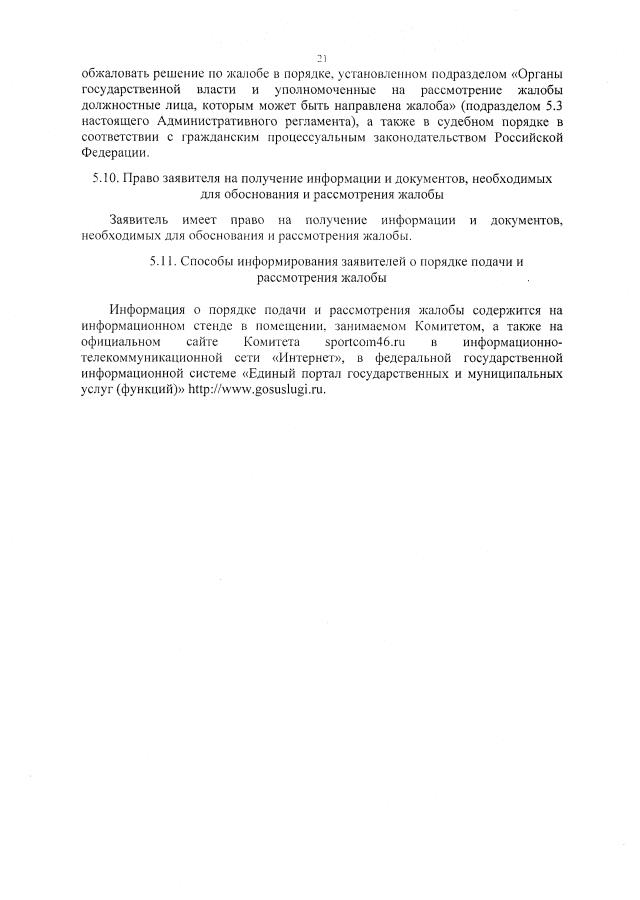 21

обжаловать решение по жалобе в порядке, установленном подразделом «Органы государственной власти и уполномоченные на рассмотрение жалобы должностные лица, которым может быть направлена жалоба» (подразделом 5.3 настоящего Административного регламента), а также в судебном порядке в соответствии с гражданским процессуальным законодательством Российской Федерации.

5.10. Право заявителя на получение информации и документов, необходимых для обоснования и рассмотрения жалобы

Заявитель имеет право на получение информации и документов, необходимых для обоснования и рассмотрения жалобы.

5.11. Способы информирования заявителей о порядке подачи и рассмотрения жалобы

Информация о порядке подачи и рассмотрения жалобы содержится на информационном стенде в помещении, занимаемом Комитетом, а также на официальном сайте Комитета sportcom46.ru в информационно-телекоммуникационной сети «Интернет», в федеральной государственной информационной системе «Единый портал государственных и муниципальных услуг (функций)» http://www.gosuslugi.ru.